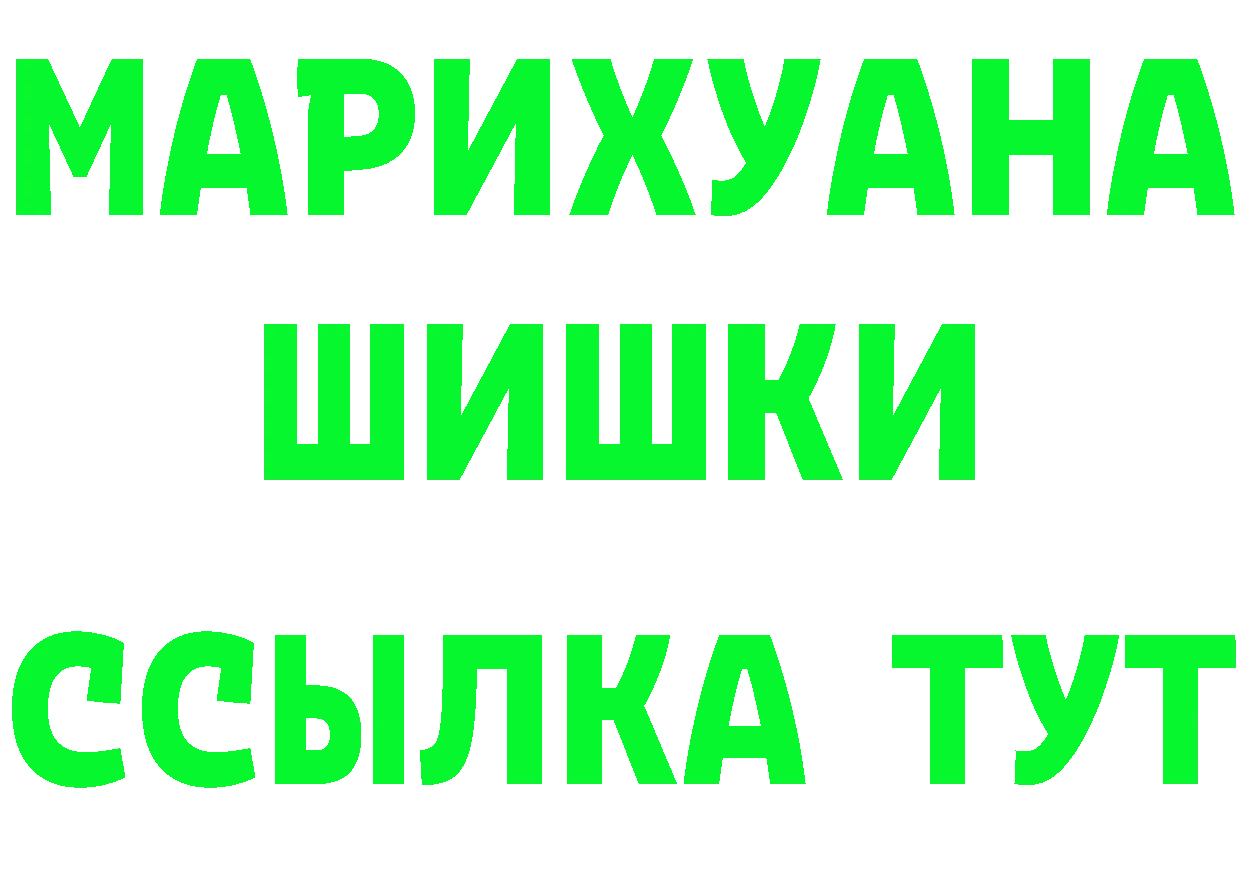 МАРИХУАНА
ШИШКИ
ССЫЛКА ТУТ